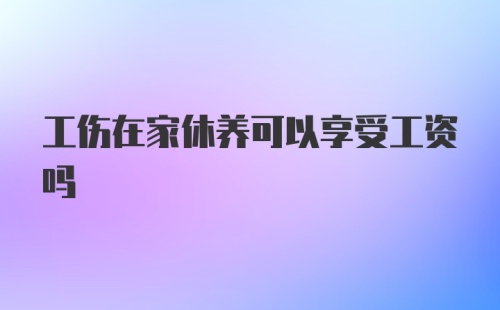 工伤在家休养可以享受工资吗